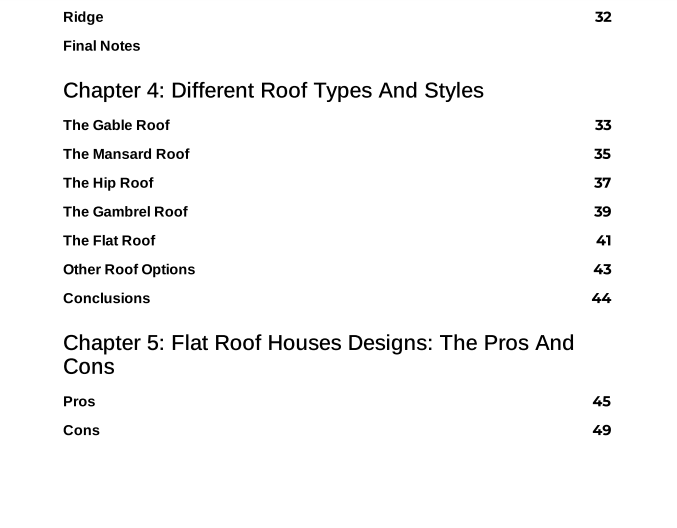 Ridge 32

Final Notes

Chapter 4: Different Roof Types And Styles

The Gable Roof 33

The Mansard Roof 35

The Hip Roof 37

The Gambrel Roof 39

The Flat Roof 41

Other Roof Options 43

Conclusions 44

Chapter 5: Flat Roof Houses Designs: The Pros And Cons

Pros 45

Cons 49